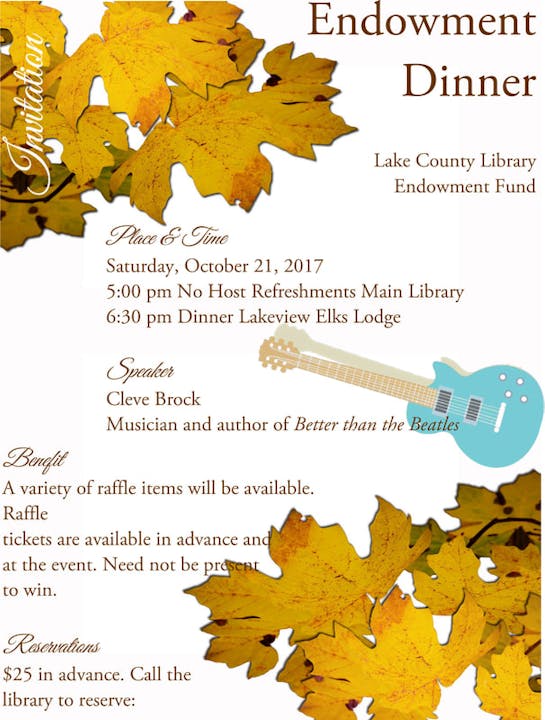 Invitation

Endowment Dinner

Lake County Library Endowment Fund

Place & Time
Saturday, October 21, 2017
5:00 pm No Host Refreshments Main Library
6:30 pm Dinner Lakeview Elks Lodge

Speaker
Cleve Brock
Musician and author of Better than the Beatles

Benefit
A variety of raffle items will be available. Raffle
tickets are available in advance and at the event. Need not be present to win.

Reservations
$25 in advance. Call the library to reserve: